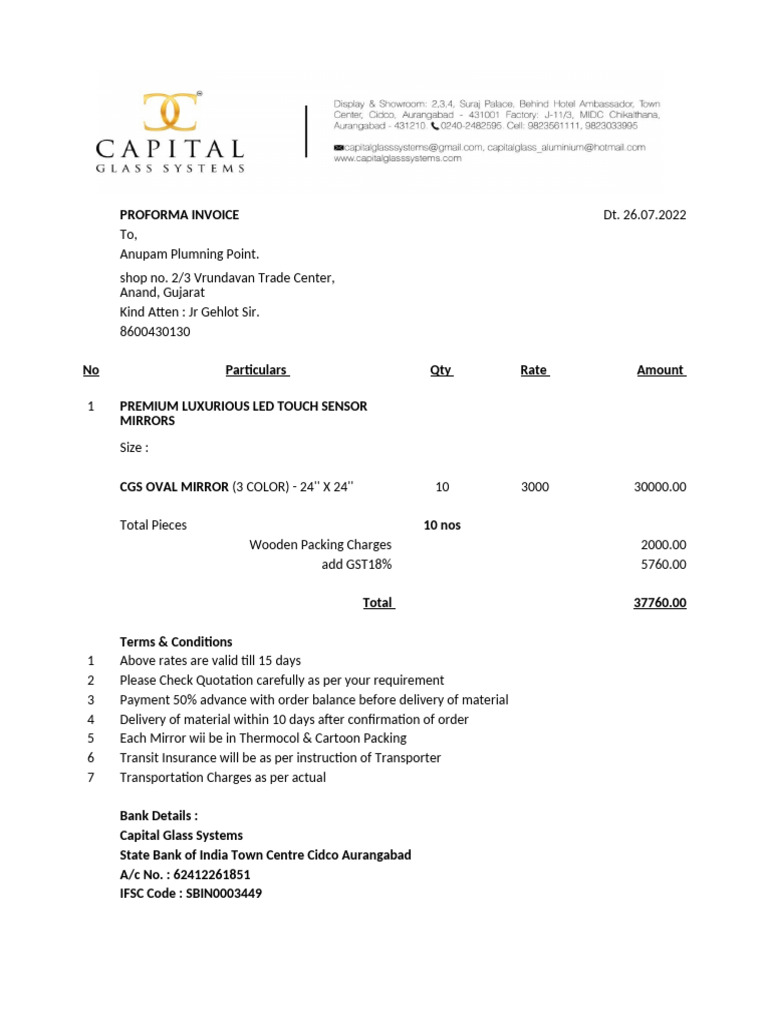 CAPITAL
GLASS SYSTEMS

Display & Showroom: 2,3,4, Suraj Palace, Behind Hotel Ambassador, Town Center, Cidco, Aurangabad - 431001 Factory: J-11/3, MIDC Chikalthana, Aurangabad - 431210. 0240-2482595. Cell: 9823561111, 9823033995
capitalglasssystems@gmail.com, capitalglass_aluminium@hotmail.com
www.capitalglasssystems.com

PROFORMA INVOICE

Dt. 26.07.2022

To,
Anupam Plumning Point.
shop no. 2/3 Vrundavan Trade Center, Anand, Gujarat
Kind Atten : Jr Gehlot Sir.
8600430130

| No | Particulars | Qty | Rate | Amount |
|---|---|---|---|---|
| 1 | PREMIUM LUXURIOUS LED TOUCH SENSOR MIRRORS | | | |
| | Size : | | | |
| | CGS OVAL MIRROR (3 COLOR) - 24'' X 24'' | 10 | 3000 | 30000.00 |
| | Total Pieces | 10 nos | | |
| | Wooden Packing Charges | | | 2000.00 |
| | add GST18% | | | 5760.00 |
| | Total | | | 37760.00 |

Terms & Conditions
1 Above rates are valid till 15 days
2 Please Check Quotation carefully as per your requirement
3 Payment 50% advance with order balance before delivery of material
4 Delivery of material within 10 days after confirmation of order
5 Each Mirror wii be in Thermocol & Cartoon Packing
6 Transit Insurance will be as per instruction of Transporter
7 Transportation Charges as per actual

Bank Details :
Capital Glass Systems
State Bank of India Town Centre Cidco Aurangabad
A/c No. : 62412261851
IFSC Code : SBIN0003449